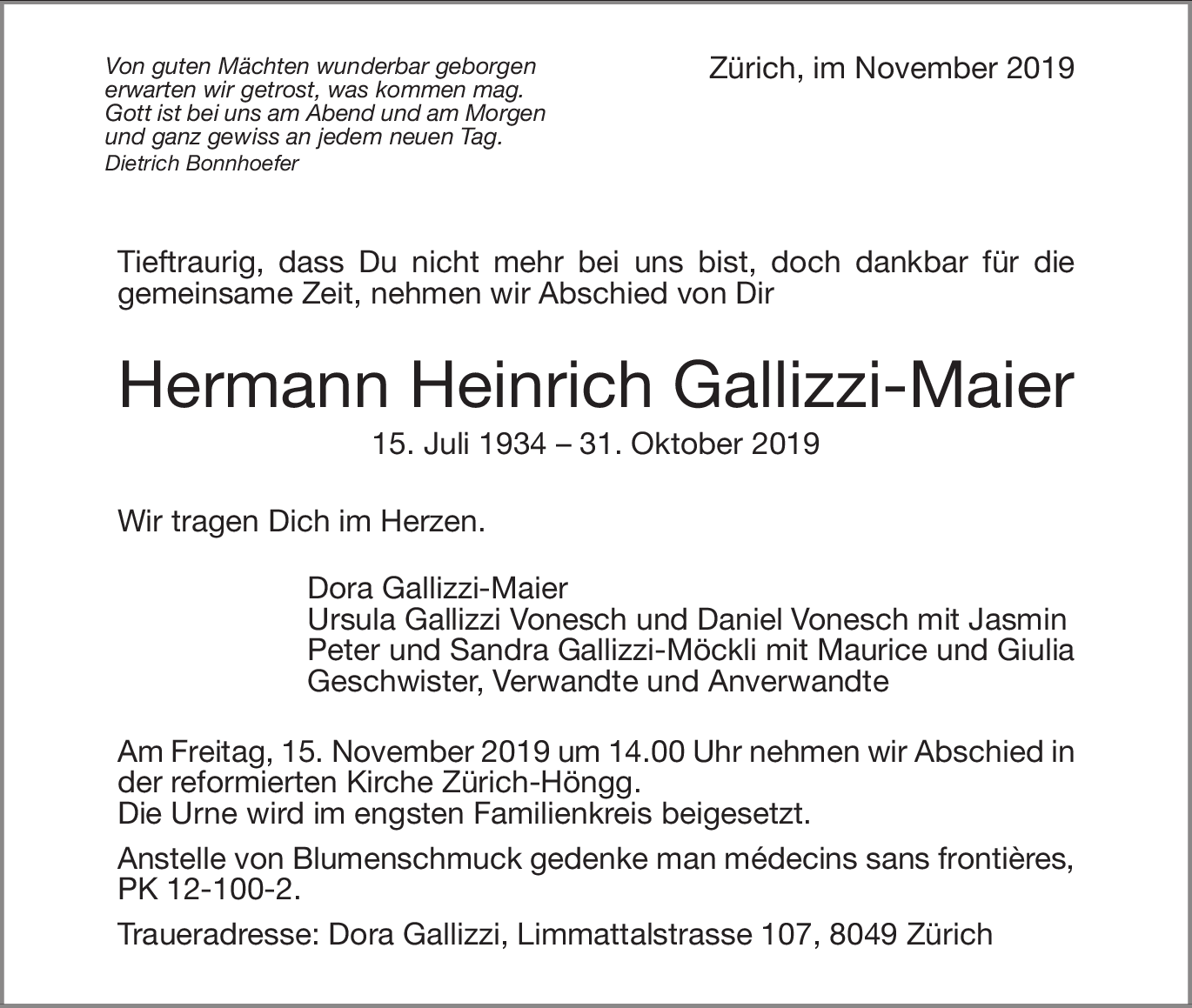 Von guten Mächten wunderbar geborgen
erwarten wir getrost, was kommen mag.
Gott ist bei uns am Abend und am Morgen
und ganz gewiss an jedem neuen Tag.
Dietrich Bonnhoefer

Zürich, im November 2019

Tieftraurig, dass Du nicht mehr bei uns bist, doch dankbar für die gemeinsame Zeit, nehmen wir Abschied von Dir

Hermann Heinrich Gallizzi-Maier

15. Juli 1934 – 31. Oktober 2019

Wir tragen Dich im Herzen.

Dora Gallizzi-Maier
Ursula Gallizzi Vonesch und Daniel Vonesch mit Jasmin
Peter und Sandra Gallizzi-Möckli mit Maurice und Giulia
Geschwister, Verwandte und Anverwandte

Am Freitag, 15. November 2019 um 14.00 Uhr nehmen wir Abschied in der reformierten Kirche Zürich-Höngg.
Die Urne wird im engsten Familienkreis beigesetzt.

Anstelle von Blumenschmuck gedenke man médecins sans frontières, PK 12-100-2.

Traueradresse: Dora Gallizzi, Limmattalstrasse 107, 8049 Zürich